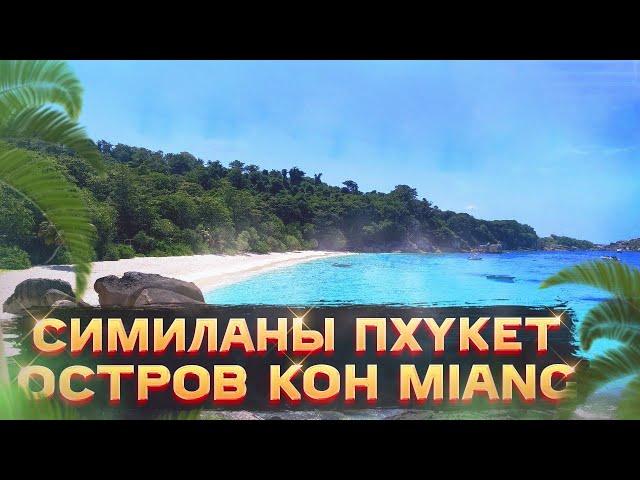 СИМИЛАНЫ ПХУКЕТ
ОСТРОВ КОН MIANG